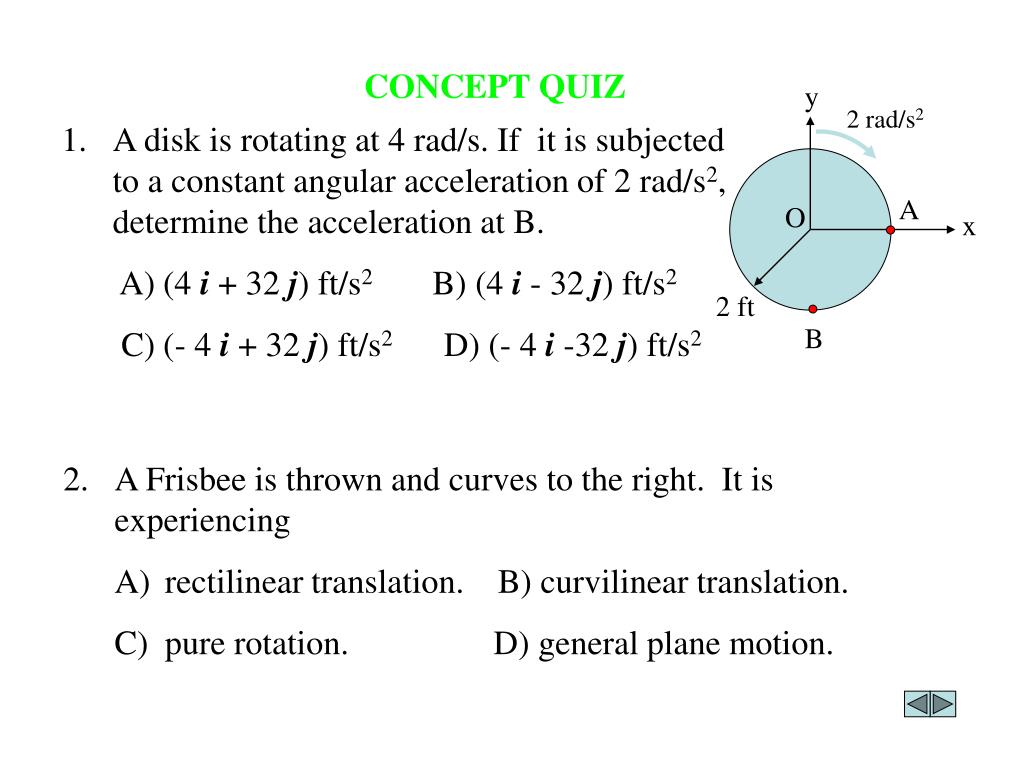 CONCEPT QUIZ

1. A disk is rotating at 4 rad/s. If it is subjected to a constant angular acceleration of 2 rad/s$^2$, determine the acceleration at B.

A) (4 $\boldsymbol{i}$ + 32 $\boldsymbol{j}$) ft/s$^2$ B) (4 $\boldsymbol{i}$ - 32 $\boldsymbol{j}$) ft/s$^2$

C) (- 4 $\boldsymbol{i}$ + 32 $\boldsymbol{j}$) ft/s$^2$ D) (- 4 $\boldsymbol{i}$ -32 $\boldsymbol{j}$) ft/s$^2$

y
2 rad/s$^2$
O
A
x
2 ft
B

2. A Frisbee is thrown and curves to the right. It is experiencing

A) rectilinear translation. B) curvilinear translation.

C) pure rotation. D) general plane motion.